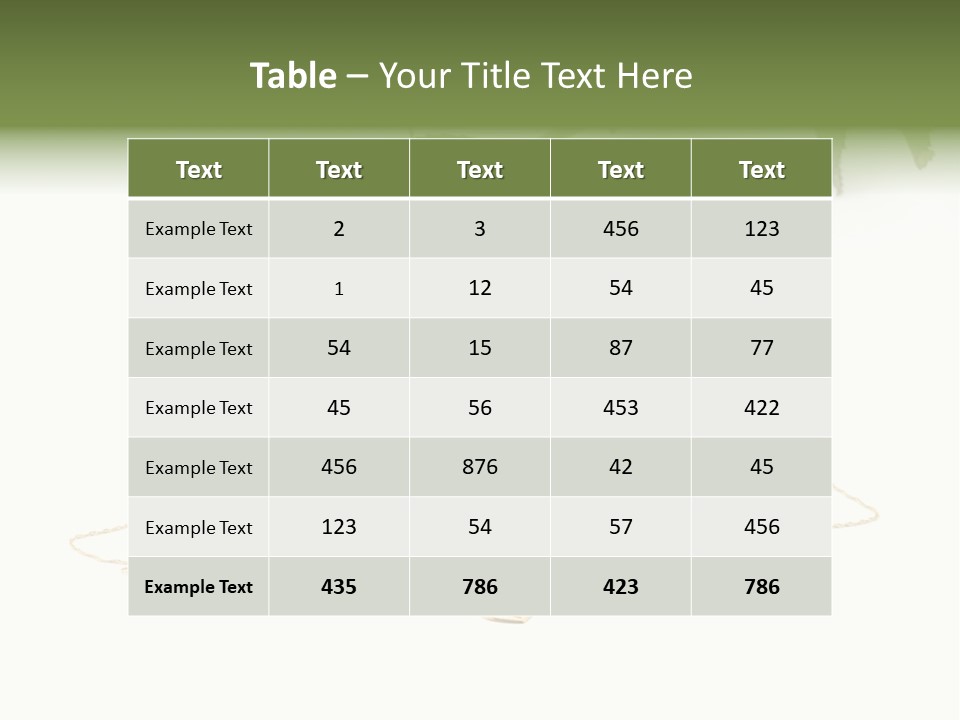 Table – Your Title Text Here

| Text | Text | Text | Text | Text |
|---|---|---|---|---|
| Example Text | 2 | 3 | 456 | 123 |
| Example Text | 1 | 12 | 54 | 45 |
| Example Text | 54 | 15 | 87 | 77 |
| Example Text | 45 | 56 | 453 | 422 |
| Example Text | 456 | 876 | 42 | 45 |
| Example Text | 123 | 54 | 57 | 456 |
| Example Text | 435 | 786 | 423 | 786 |